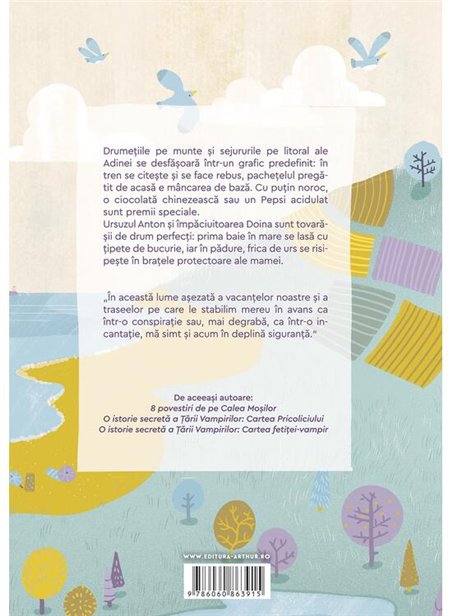 Drumețiile pe munte și sejururile pe litoral ale Adinei se desfășoară într-un grafic predefinit: în tren se citește și se face rebus, pachețelul pregătit de acasă e mâncarea de bază. Cu puțin noroc, o ciocolată chinezească sau un Pepsi acidulat sunt premii speciale.
Ursuzul Anton și împăciuitoarea Doina sunt tovarășii de drum perfecți: prima baie în mare se lasă cu țipete de bucurie, iar în pădure, frica de urs se risipește în brațele protectoare ale mamei.

„În această lume așezată a vacanțelor noastre și a traseelor pe care le stabilim mereu în avans ca într-o conspirație sau, mai degrabă, ca într-o incantație, mă simt și acum în deplină siguranță."

De aceeași autoare:
8 povestiri de pe Calea Moșilor
O istorie secretă a Țării Vampirilor: Cartea Pricoliciului
O istorie secretă a Țării Vampirilor: Cartea fetiței-vampir

WWW.EDITURA-ARTHUR.RO

9 786060 863915